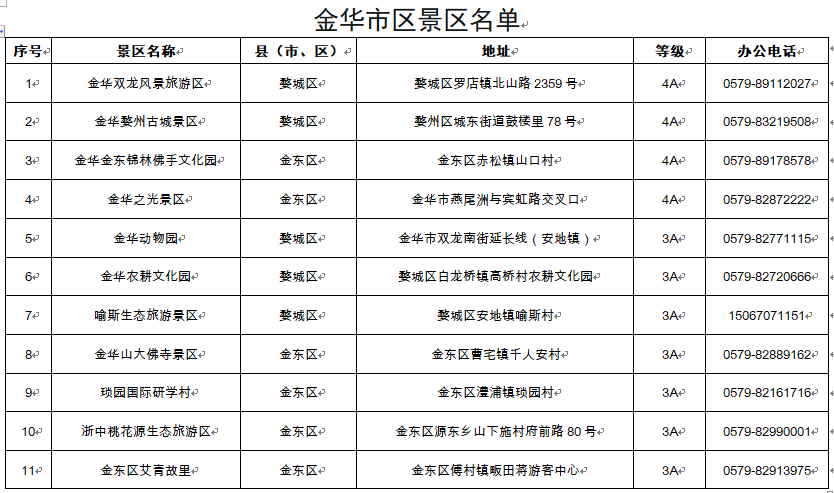 金华市区景区名单

| 序号 | 景区名称 | 县（市、区） | 地址 | 等级 | 办公电话 |
|---|---|---|---|---|---|
| 1 | 金华双龙风景旅游区 | 婺城区 | 婺城区罗店镇北山路 2359 号 | 4A | 0579-89112027 |
| 2 | 金华婺州古城景区 | 婺城区 | 婺州区城东街道鼓楼里 78 号 | 4A | 0579-83219508 |
| 3 | 金华金东锦林佛手文化园 | 金东区 | 金东区赤松镇山口村 | 4A | 0579-89178578 |
| 4 | 金华之光景区 | 金东区 | 金华市燕尾洲与宾虹路交叉口 | 4A | 0579-82872222 |
| 5 | 金华动物园 | 婺城区 | 金华市双龙南街延长线（安地镇） | 3A | 0579-82771115 |
| 6 | 金华农耕文化园 | 婺城区 | 婺城区白龙桥镇高桥村农耕文化园 | 3A | 0579-82720666 |
| 7 | 喻斯生态旅游景区 | 婺城区 | 婺城区安地镇喻斯村 | 3A | 15067071151 |
| 8 | 金华山大佛寺景区 | 金东区 | 金东区曹宅镇千人安村 | 3A | 0579-82889162 |
| 9 | 琐园国际研学村 | 金东区 | 金东区澧浦镇琐园村 | 3A | 0579-82161716 |
| 10 | 浙中桃花源生态旅游区 | 金东区 | 金东区源东乡山下施村府前路 80 号 | 3A | 0579-82990001 |
| 11 | 金东区艾青故里 | 金东区 | 金东区傅村镇畈田蒋游客中心 | 3A | 0579-82913975 |